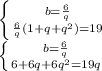 $\begin{cases} b=\frac{6}{q} \\ \frac{6}{q}(1+q+q^2)=19 \end{cases}$

$\begin{cases} b=\frac{6}{q} \\ 6+6q+6q^2=19q \end{cases}$